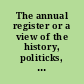 The annual register or a view of the history, politicks, ...